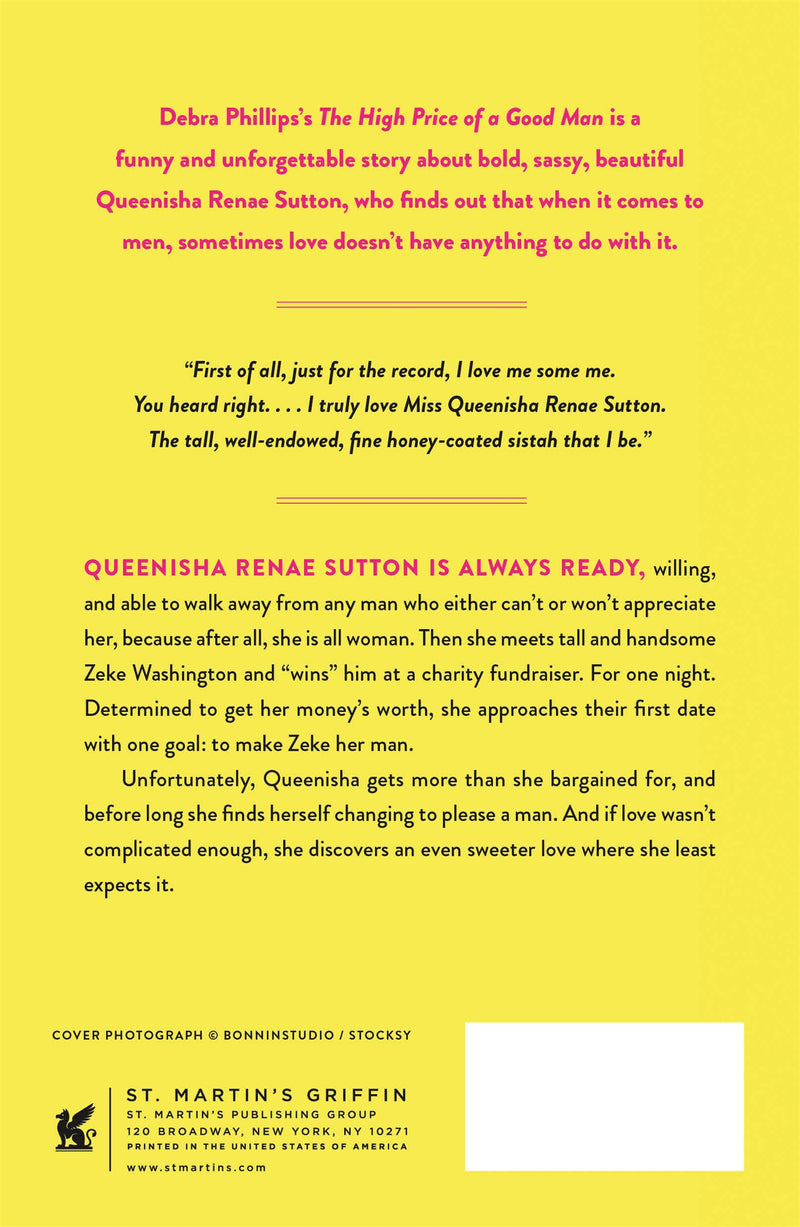 Debra Phillips's The High Price of a Good Man is a funny and unforgettable story about bold, sassy, beautiful Queenisha Renae Sutton, who finds out that when it comes to men, sometimes love doesn't have anything to do with it.

"First of all, just for the record, I love me some me. You heard right. . . . I truly love Miss Queenisha Renae Sutton. The tall, well-endowed, fine honey-coated sistah that I be."

QUEENISHA RENAE SUTTON IS ALWAYS READY, willing, and able to walk away from any man who either can't or won't appreciate her, because after all, she is all woman. Then she meets tall and handsome Zeke Washington and "wins" him at a charity fundraiser. For one night. Determined to get her money's worth, she approaches their first date with one goal: to make Zeke her man.

Unfortunately, Queenisha gets more than she bargained for, and before long she finds herself changing to please a man. And if love wasn't complicated enough, she discovers an even sweeter love where she least expects it.

COVER PHOTOGRAPH © BONNINSTUDIO / STOCKSY

ST. MARTIN'S GRIFFIN
ST. MARTIN'S PUBLISHING GROUP
120 BROADWAY, NEW YORK, NY 10271
PRINTED IN THE UNITED STATES OF AMERICA
www.stmartins.com